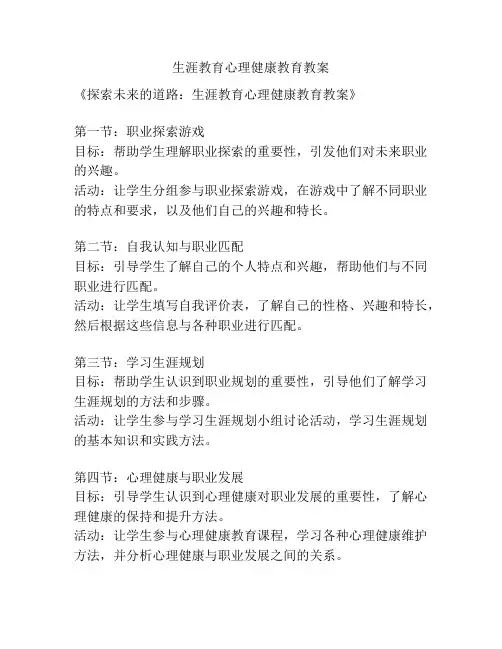 生涯教育心理健康教育教案

《探索未来的道路：生涯教育心理健康教育教案》

第一节：职业探索游戏
目标：帮助学生理解职业探索的重要性，引发他们对未来职业的兴趣。
活动：让学生分组参与职业探索游戏，在游戏中了解不同职业的特点和要求，以及他们自己的兴趣和特长。

第二节：自我认知与职业匹配
目标：引导学生了解自己的个人特点和兴趣，帮助他们与不同职业进行匹配。
活动：让学生填写自我评价表，了解自己的性格、兴趣和特长，然后根据这些信息与各种职业进行匹配。

第三节：学习生涯规划
目标：帮助学生认识到职业规划的重要性，引导他们了解学习生涯规划的方法和步骤。
活动：让学生参与学习生涯规划小组讨论活动，学习生涯规划的基本知识和实践方法。

第四节：心理健康与职业发展
目标：引导学生认识到心理健康对职业发展的重要性，了解心理健康的保持和提升方法。
活动：让学生参与心理健康教育课程，学习各种心理健康维护方法，并分析心理健康与职业发展之间的关系。